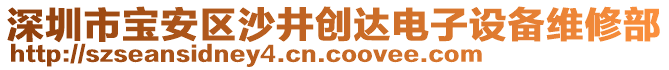 深圳市宝安区沙井创达电子设备维修部
http://szseansidney4.cn.coovee.com